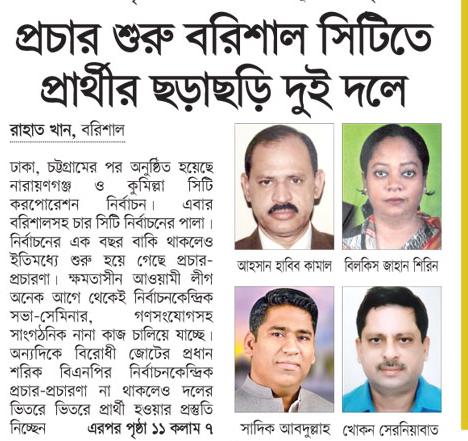 প্রচার শুরু বরিশাল সিটিতে প্রার্থীর ছড়াছড়ি দুই দলে

রাহাত খান, বরিশাল

ঢাকা, চট্টগ্রামের পর অনুষ্ঠিত হয়েছে নারায়ণগঞ্জ ও কুমিল্লা সিটি করপোরেশন নির্বাচন। এবার বরিশালসহ চার সিটি নির্বাচনের পালা। নির্বাচনের এক বছর বাকি থাকলেও ইতিমধ্যে শুরু হয়ে গেছে প্রচার-প্রচারণা। ক্ষমতাসীন আওয়ামী লীগ অনেক আগে থেকেই নির্বাচনকেন্দ্রিক সভা-সেমিনার, গণসংযোগসহ সাংগঠনিক নানা কাজ চালিয়ে যাচ্ছে। অন্যদিকে বিরোধী জোটের প্রধান শরিক বিএনপির নির্বাচনকেন্দ্রিক প্রচার-প্রচারণা না থাকলেও দলের ভিতরে ভিতরে প্রার্থী হওয়ার প্রস্তুতি নিচ্ছেন এরপর পৃষ্ঠা ১১ কলাম ৭

আহসান হাবিব কামাল

বিলকিস জাহান শিরিন

সাদিক আবদুল্লাহ

খোকন সেরনিয়াবাত